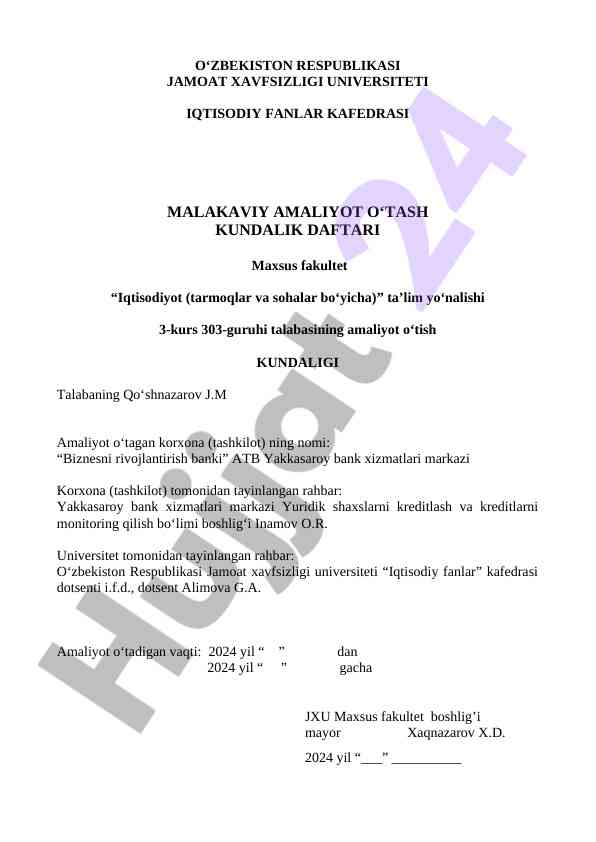 O‘ZBEKISTON RESPUBLIKASI
JAMOAT XAVFSIZLIGI UNIVERSITETI

IQTISODIY FANLAR KAFEDRASI

MALAKAVIY AMALIYOT O‘TASH
KUNDALIK DAFTARI

Maxsus fakultet

“Iqtisodiyot (tarmoqlar va sohalar bo‘yicha)” ta’lim yo‘nalishi

3-kurs 303-guruhi talabasining amaliyot o‘tish

KUNDALIGI

Talabaning Qo‘shnazarov J.M

Amaliyot o‘tagan korxona (tashkilot) ning nomi:
“Biznesni rivojlantirish banki” ATB Yakkasaroy bank xizmatlari markazi

Korxona (tashkilot) tomonidan tayinlangan rahbar:
Yakkasaroy bank xizmatlari markazi Yuridik shaxslarni kreditlash va kreditlarni monitoring qilish bo‘limi boshlig‘i Inamov O.R.

Universitet tomonidan tayinlangan rahbar:
O‘zbekiston Respublikasi Jamoat xavfsizligi universiteti “Iqtisodiy fanlar” kafedrasi dotsenti i.f.d., dotsent Alimova G.A.

Amaliyot o‘tadigan vaqti: 2024 yil “ ” dan
2024 yil “ ” gacha

JXU Maxsus fakultet boshlig’i
mayor Xaqnazarov X.D.

2024 yil “___” __________

Hujjat 24